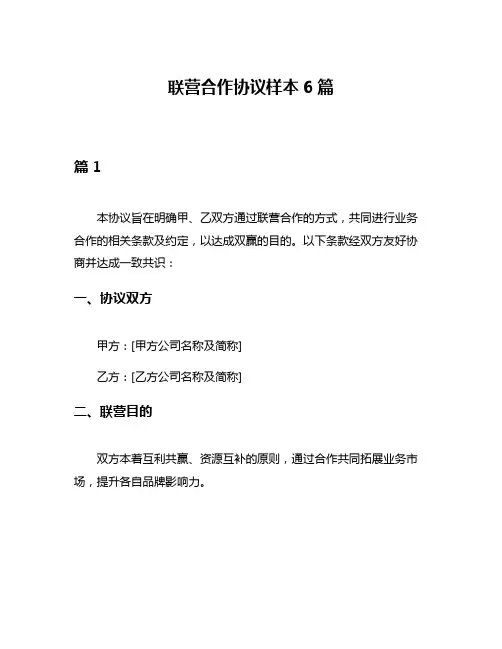 联营合作协议样本 6 篇

篇 1

本协议旨在明确甲、乙双方通过联营合作的方式，共同进行业务合作的相关条款及约定，以达成双赢的目的。以下条款经双方友好协商并达成一致共识：

一、协议双方

甲方：[甲方公司名称及简称]

乙方：[乙方公司名称及简称]

二、联营目的

双方本着互利共赢、资源互补的原则，通过合作共同拓展业务市场，提升各自品牌影响力。